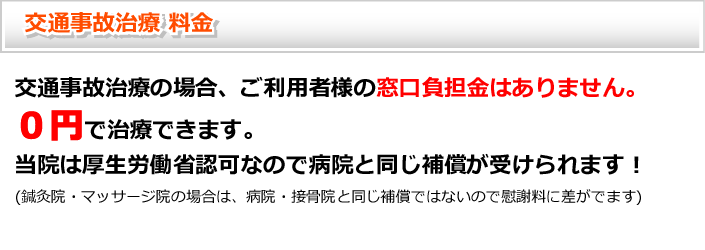 交通事故治療 料金

交通事故治療の場合、ご利用者様の窓口負担金はありません。

０円で治療できます。

当院は厚生労働省認可なので病院と同じ補償が受けられます！

(鍼灸院・マッサージ院の場合は、病院・接骨院と同じ補償ではないので慰謝料に差がでます)